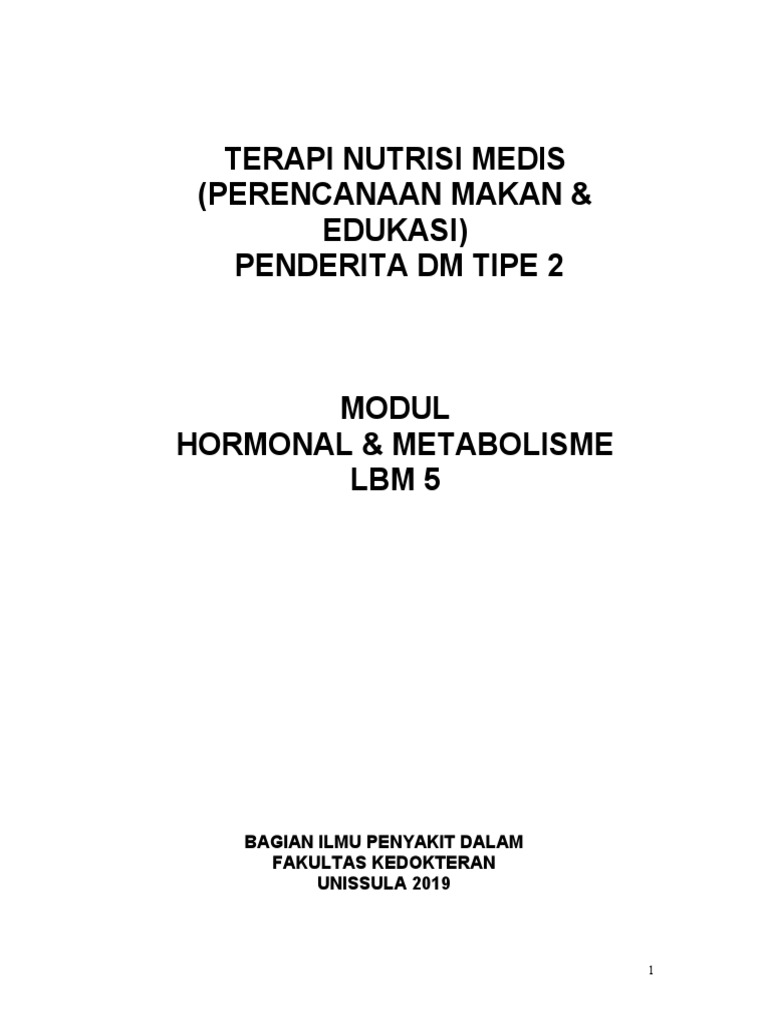 TERAPI NUTRISI MEDIS
(PERENCANAAN MAKAN &
EDUKASI)
PENDERITA DM TIPE 2

MODUL
HORMONAL & METABOLISME
LBM 5

BAGIAN ILMU PENYAKIT DALAM
FAKULTAS KEDOKTERAN
UNISSULA 2019

1